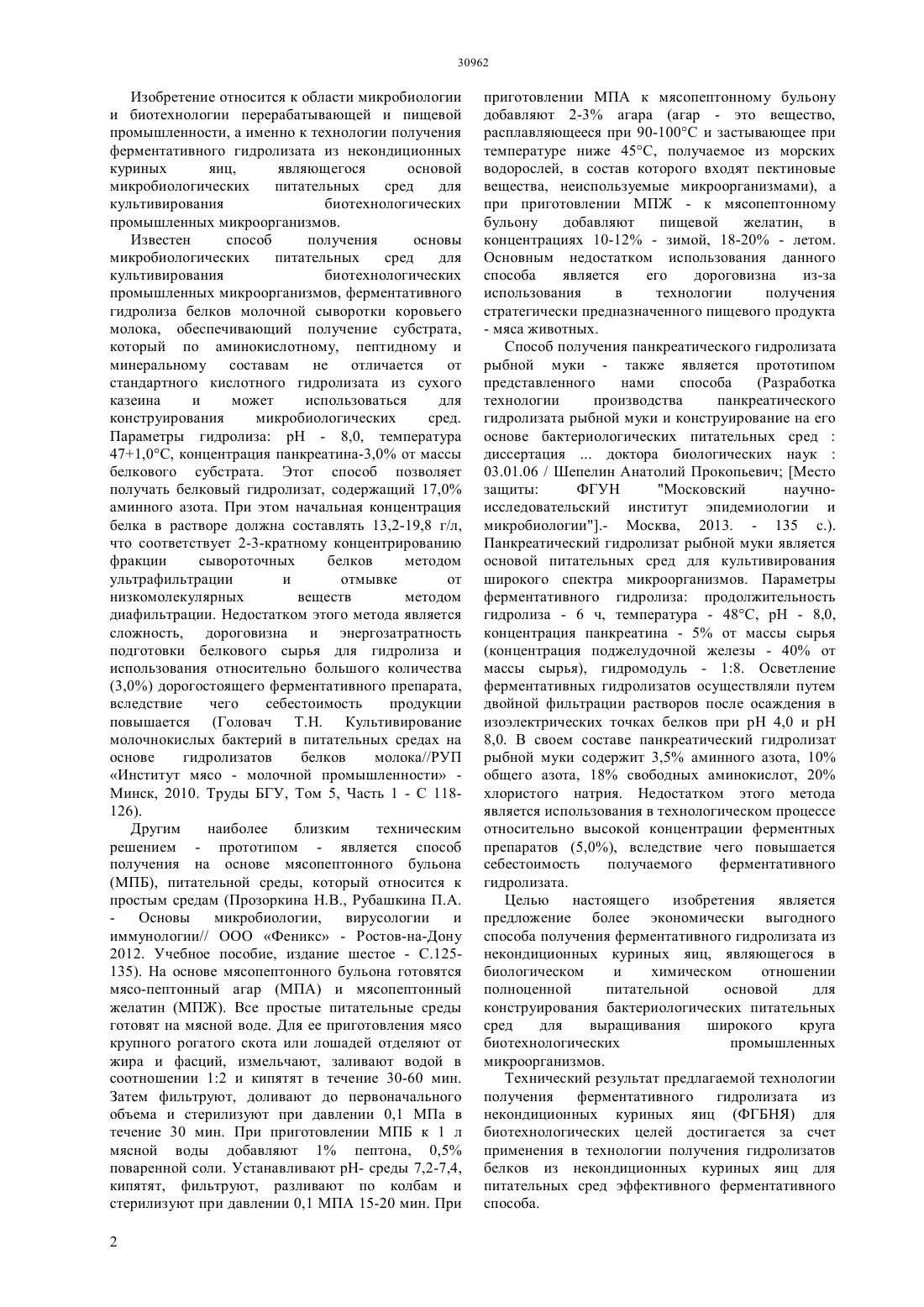 30962

Изобретение относится к области микробиологии и биотехнологии перерабатывающей и пищевой промышленности, а именно к технологии получения ферментативного гидролизата из некондиционных куриных яиц, являющегося основой микробиологических питательных сред для культивирования биотехнологических промышленных микроорганизмов.

Известен способ получения основы микробиологических питательных сред для культивирования биотехнологических промышленных микроорганизмов, ферментативного гидролиза белков молочной сыворотки коровьего молока, обеспечивающий получение субстрата, который по аминокислотному, пептидному и минеральному составам не отличается от стандартного кислотного гидролизата из сухого казеина и может использоваться для конструирования микробиологических сред. Параметры гидролиза: pH - 8,0, температура 47+1,0°С, концентрация панкреатина-3,0% от массы белкового субстрата. Этот способ позволяет получать белковый гидролизат, содержащий 17,0% аминного азота. При этом начальная концентрация белка в растворе должна составлять 13,2-19,8 г/л, что соответствует 2-3-кратному концентрированию фракции сывороточных белков методом ультрафильтрации и отмывке от низкомолекулярных веществ методом диафильтрации. Недостатком этого метода является сложность, дороговизна и энергозатратность подготовки белкового сырья для гидролиза и использования относительно большого количества (3,0%) дорогостоящего ферментативного препарата, вследствие чего себестоимость продукции повышается (Головач Т.Н. Культивирование молочнокислых бактерий в питательных средах на основе гидролизатов белков молока//РУП «Институт мясо - молочной промышленности» - Минск, 2010. Труды БГУ, Том 5, Часть 1 - С 118-126).

Другим наиболее близким техническим решением - прототипом - является способ получения на основе мясопептонного бульона (МПБ), питательной среды, который относится к простым средам (Прозоркина Н.В., Рубашкина П.А. - Основы микробиологии, вирусологии и иммунологии// ООО «Феникс» - Ростов-на-Дону 2012. Учебное пособие, издание шестое - С.125-135). На основе мясопептонного бульона готовятся мясо-пептонный агар (МПА) и мясопептонный желатин (МПЖ). Все простые питательные среды готовят на мясной воде. Для ее приготовления мясо крупного рогатого скота или лошадей отделяют от жира и фасций, измельчают, заливают водой в соотношении 1:2 и кипятят в течение 30-60 мин. Затем фильтруют, доливают до первоначального объема и стерилизуют при давлении 0,1 МПа в течение 30 мин. При приготовлении МПБ к 1 л мясной воды добавляют 1% пептона, 0,5% поваренной соли. Устанавливают pH- среды 7,2-7,4, кипятят, фильтруют, разливают по колбам и стерилизуют при давлении 0,1 МПА 15-20 мин. При приготовлении МПА к мясопептонному бульону добавляют 2-3% агара (агар - это вещество, расплавляющееся при 90-100°С и застывающее при температуре ниже 45°С, получаемое из морских водорослей, в состав которого входят пектиновые вещества, неиспользуемые микроорганизмами), а при приготовлении МПЖ - к мясопептонному бульону добавляют пищевой желатин, в концентрациях 10-12% - зимой, 18-20% - летом. Основным недостатком использования данного способа является его дороговизна из-за использования в технологии получения стратегически предназначенного пищевого продукта - мяса животных.

Способ получения панкреатического гидролизата рыбной муки - также является прототипом представленного нами способа (Разработка технологии производства панкреатического гидролизата рыбной муки и конструирование на его основе бактериологических питательных сред : диссертация ... доктора биологических наук : 03.01.06 / Шепелин Анатолий Прокопьевич; [Место защиты: ФГУН "Московский научно-исследовательский институт эпидемиологии и микробиологии"].- Москва, 2013. - 135 с.). Панкреатический гидролизат рыбной муки является основой питательных сред для культивирования широкого спектра микроорганизмов. Параметры ферментативного гидролиза: продолжительность гидролиза - 6 ч, температура - 48°С, pH - 8,0, концентрация панкреатина - 5% от массы сырья (концентрация поджелудочной железы - 40% от массы сырья), гидромодуль - 1:8. Осветление ферментативных гидролизатов осуществляли путем двойной фильтрации растворов после осаждения в изоэлектрических точках белков при pH 4,0 и pH 8,0. В своем составе панкреатический гидролизат рыбной муки содержит 3,5% аминного азота, 10% общего азота, 18% свободных аминокислот, 20% хлористого натрия. Недостатком этого метода является использования в технологическом процессе относительно высокой концентрации ферментных препаратов (5,0%), вследствие чего повышается себестоимость получаемого ферментативного гидролизата.

Целью настоящего изобретения является предложение более экономически выгодного способа получения ферментативного гидролизата из некондиционных куриных яиц, являющегося в биологическом и химическом отношении полноценной питательной основой для конструирования бактериологических питательных сред для выращивания широкого круга биотехнологических промышленных микроорганизмов.

Технический результат предлагаемой технологии получения ферментативного гидролизата из некондиционных куриных яиц (ФГБНЯ) для биотехнологических целей достигается за счет применения в технологии получения гидролизатов белков из некондиционных куриных яиц для питательных сред эффективного ферментативного способа.

2